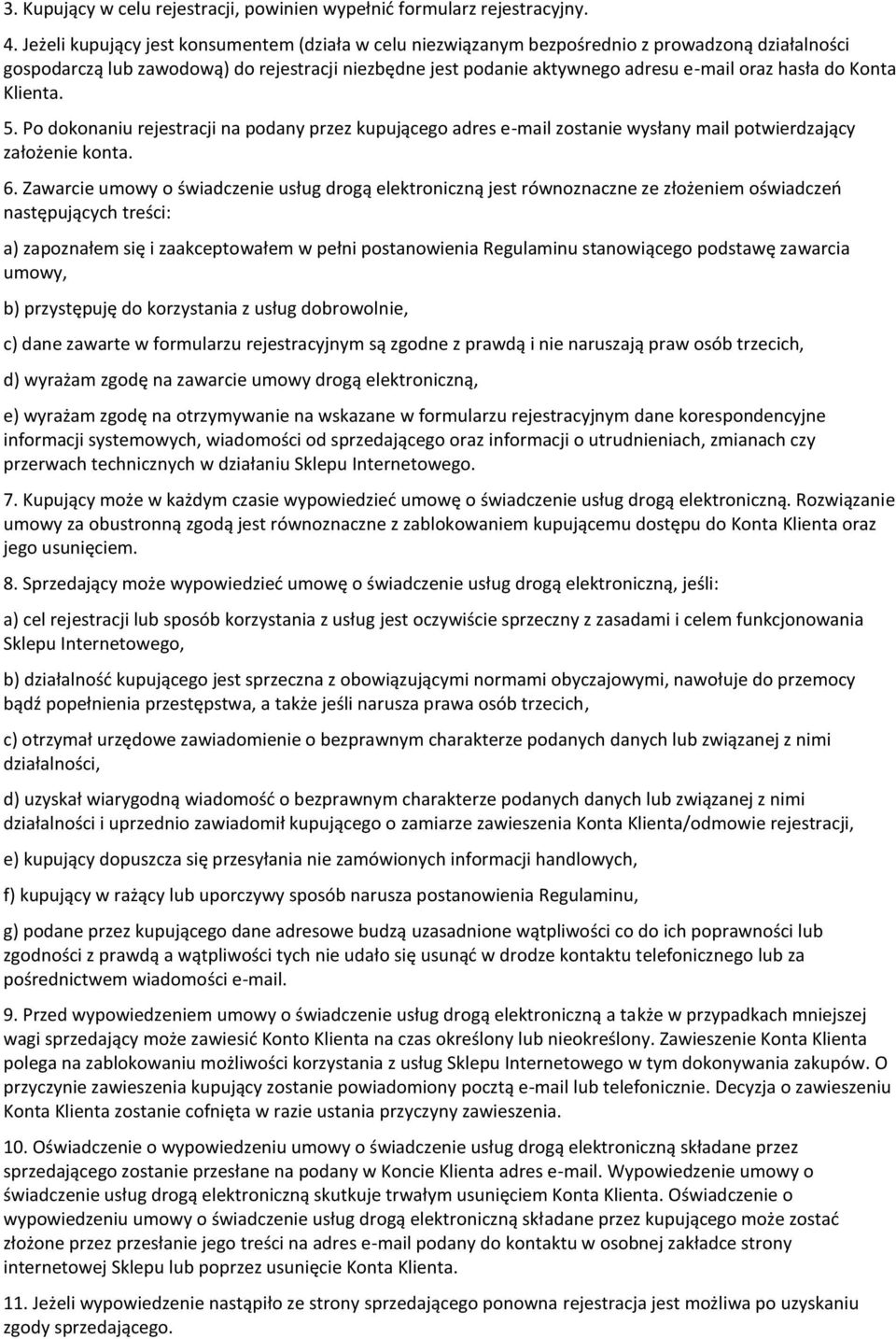 3. Kupujący w celu rejestracji, powinien wypełnić formularz rejestracyjny.

4. Jeżeli kupujący jest konsumentem (działa w celu niezwiązanym bezpośrednio z prowadzoną działalności gospodarczą lub zawodową) do rejestracji niezbędne jest podanie aktywnego adresu e-mail oraz hasła do Konta Klienta.

5. Po dokonaniu rejestracji na podany przez kupującego adres e-mail zostanie wysłany mail potwierdzający założenie konta.

6. Zawarcie umowy o świadczenie usług drogą elektroniczną jest równoznaczne ze złożeniem oświadczeń następujących treści:

a) zapoznałem się i zaakceptowałem w pełni postanowienia Regulaminu stanowiącego podstawę zawarcia umowy,

b) przystępuję do korzystania z usług dobrowolnie,

c) dane zawarte w formularzu rejestracyjnym są zgodne z prawdą i nie naruszają praw osób trzecich,

d) wyrażam zgodę na zawarcie umowy drogą elektroniczną,

e) wyrażam zgodę na otrzymywanie na wskazane w formularzu rejestracyjnym dane korespondencyjne informacji systemowych, wiadomości od sprzedającego oraz informacji o utrudnieniach, zmianach czy przerwach technicznych w działaniu Sklepu Internetowego.

7. Kupujący może w każdym czasie wypowiedzieć umowę o świadczenie usług drogą elektroniczną. Rozwiązanie umowy za obustronną zgodą jest równoznaczne z zablokowaniem kupującemu dostępu do Konta Klienta oraz jego usunięciem.

8. Sprzedający może wypowiedzieć umowę o świadczenie usług drogą elektroniczną, jeśli:

a) cel rejestracji lub sposób korzystania z usług jest oczywiście sprzeczny z zasadami i celem funkcjonowania Sklepu Internetowego,

b) działalność kupującego jest sprzeczna z obowiązującymi normami obyczajowymi, nawołuje do przemocy bądź popełnienia przestępstwa, a także jeśli narusza prawa osób trzecich,

c) otrzymał urzędowe zawiadomienie o bezprawnym charakterze podanych danych lub związanej z nimi działalności,

d) uzyskał wiarygodną wiadomość o bezprawnym charakterze podanych danych lub związanej z nimi działalności i uprzednio zawiadomił kupującego o zamiarze zawieszenia Konta Klienta/odmowie rejestracji,

e) kupujący dopuszcza się przesyłania nie zamówionych informacji handlowych,

f) kupujący w rażący lub uporczywy sposób narusza postanowienia Regulaminu,

g) podane przez kupującego dane adresowe budzą uzasadnione wątpliwości co do ich poprawności lub zgodności z prawdą a wątpliwości tych nie udało się usunąć w drodze kontaktu telefonicznego lub za pośrednictwem wiadomości e-mail.

9. Przed wypowiedzeniem umowy o świadczenie usług drogą elektroniczną a także w przypadkach mniejszej wagi sprzedający może zawiesić Konto Klienta na czas określony lub nieokreślony. Zawieszenie Konta Klienta polega na zablokowaniu możliwości korzystania z usług Sklepu Internetowego w tym dokonywania zakupów. O przyczynie zawieszenia kupujący zostanie powiadomiony pocztą e-mail lub telefonicznie. Decyzja o zawieszeniu Konta Klienta zostanie cofnięta w razie ustania przyczyny zawieszenia.

10. Oświadczenie o wypowiedzeniu umowy o świadczenie usług drogą elektroniczną składane przez sprzedającego zostanie przesłane na podany w Koncie Klienta adres e-mail. Wypowiedzenie umowy o świadczenie usług drogą elektroniczną skutkuje trwałym usunięciem Konta Klienta. Oświadczenie o wypowiedzeniu umowy o świadczenie usług drogą elektroniczną składane przez kupującego może zostać złożone przez przesłanie jego treści na adres e-mail podany do kontaktu w osobnej zakładce strony internetowej Sklepu lub poprzez usunięcie Konta Klienta.

11. Jeżeli wypowiedzenie nastąpiło ze strony sprzedającego ponowna rejestracja jest możliwa po uzyskaniu zgody sprzedającego.